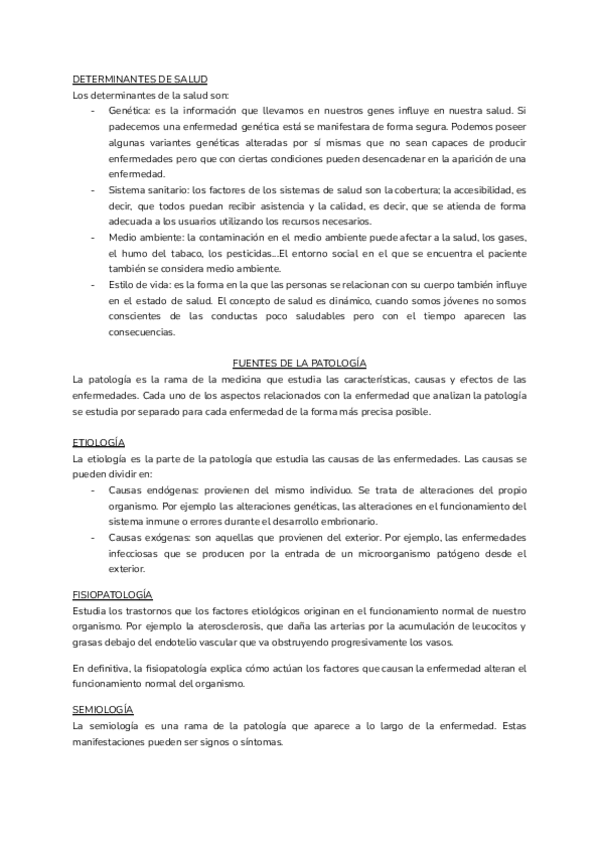 DETERMINANTES DE SALUD
Los determinantes de la salud son:

- Genética: es la información que llevamos en nuestros genes influye en nuestra salud. Si padecemos una enfermedad genética está se manifestara de forma segura. Podemos poseer algunas variantes genéticas alteradas por sí mismas que no sean capaces de producir enfermedades pero que con ciertas condiciones pueden desencadenar en la aparición de una enfermedad.
- Sistema sanitario: los factores de los sistemas de salud son la cobertura; la accesibilidad, es decir, que todos puedan recibir asistencia y la calidad, es decir, que se atienda de forma adecuada a los usuarios utilizando los recursos necesarios.
- Medio ambiente: la contaminación en el medio ambiente puede afectar a la salud, los gases, el humo del tabaco, los pesticidas...El entorno social en el que se encuentra el paciente también se considera medio ambiente.
- Estilo de vida: es la forma en la que las personas se relacionan con su cuerpo también influye en el estado de salud. El concepto de salud es dinámico, cuando somos jóvenes no somos conscientes de las conductas poco saludables pero con el tiempo aparecen las consecuencias.

FUENTES DE LA PATOLOGÍA
La patología es la rama de la medicina que estudia las características, causas y efectos de las enfermedades. Cada uno de los aspectos relacionados con la enfermedad que analizan la patología se estudia por separado para cada enfermedad de la forma más precisa posible.

ETIOLOGÍA
La etiología es la parte de la patología que estudia las causas de las enfermedades. Las causas se pueden dividir en:

- Causas endógenas: provienen del mismo individuo. Se trata de alteraciones del propio organismo. Por ejemplo las alteraciones genéticas, las alteraciones en el funcionamiento del sistema inmune o errores durante el desarrollo embrionario.
- Causas exógenas: son aquellas que provienen del exterior. Por ejemplo, las enfermedades infecciosas que se producen por la entrada de un microorganismo patógeno desde el exterior.

FISIOPATOLOGÍA
Estudia los trastornos que los factores etiológicos originan en el funcionamiento normal de nuestro organismo. Por ejemplo la aterosclerosis, que daña las arterias por la acumulación de leucocitos y grasas debajo del endotelio vascular que va obstruyendo progresivamente los vasos.

En definitiva, la fisiopatología explica cómo actúan los factores que causan la enfermedad alteran el funcionamiento normal del organismo.

SEMIOLOGÍA
La semiología es una rama de la patología que aparece a lo largo de la enfermedad. Estas manifestaciones pueden ser signos o síntomas.